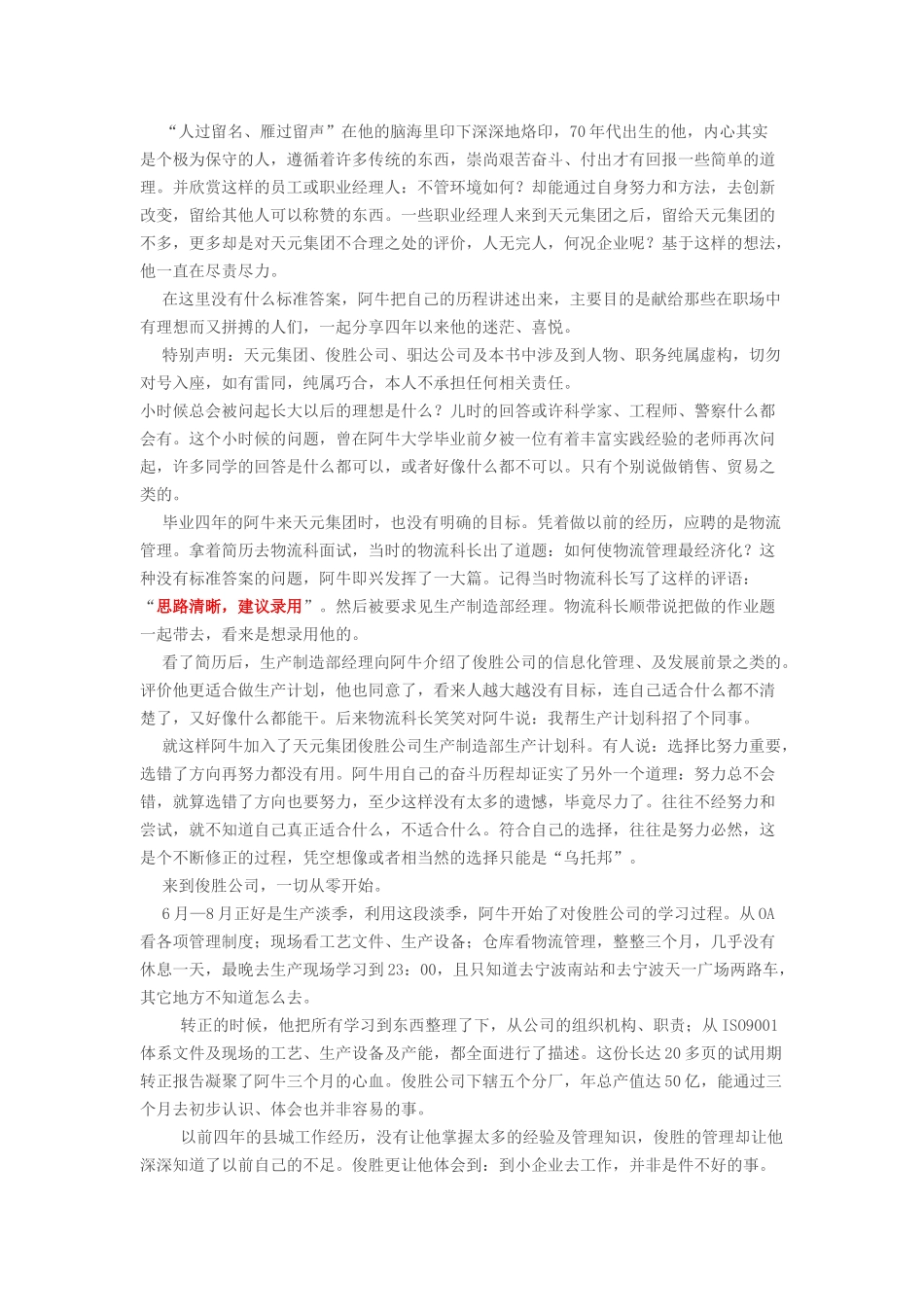 “人过留名、雁过留声”在他的脑海里印下深深地烙印，70年代出生的他，内心其实是个极为保守的人，遵循着许多传统的东西，崇尚艰苦奋斗、付出才有回报一些简单的道理。并欣赏这样的员工或职业经理人：不管环境如何？却能通过自身努力和方法，去创新改变，留给其他人可以称赞的东西。一些职业经理人来到天元集团之后，留给天元集团的不多，更多却是对天元集团不合理之处的评价，人无完人，何况企业呢？基于这样的想法，他一直在尽责尽力。

在这里没有什么标准答案，阿牛把自己的历程讲述出来，主要目的是献给那些在职场中有理想而又拼搏的人们，一起分享四年以来他的迷茫、喜悦。

特别声明：天元集团、俊胜公司、驲达公司及本书中涉及到人物、职务纯属虚构，切勿对号入座，如有雷同，纯属巧合，本人不承担任何相关责任。

小时候总会被问起长大以后的理想是什么？儿时的回答或许科学家、工程师、警察什么都会有。这个小时候的问题，曾在阿牛大学毕业前夕被一位有着丰富实践经验的老师再次问起，许多同学的回答是什么都可以，或者好像什么都不可以。只有个别说做销售、贸易之类的。

毕业四年的阿牛来天元集团时，也没有明确的目标。凭着做以前的经历，应聘的是物流管理。拿着简历去物流科面试，当时的物流科长出了道题：如何使物流管理最经济化？这种没有标准答案的问题，阿牛即兴发挥了一大篇。记得当时物流科长写了这样的评语：“思路清晰，建议录用”。然后被要求见生产制造部经理。物流科长顺带说把做的作业题一起带去，看来是想录用他的。

看了简历后，生产制造部经理向阿牛介绍了俊胜公司的信息化管理、及发展前景之类的。评价他更适合做生产计划，他也同意了，看来人越大越没有目标，连自己适合什么都不清楚了，又好像什么都能干。后来物流科长笑笑对阿牛说：我帮生产计划科招了个同事。

就这样阿牛加入了天元集团俊胜公司生产制造部生产计划科。有人说：选择比努力重要，选错了方向再努力都没有用。阿牛用自己的奋斗历程却证实了另外一个道理：努力总不会错，就算选错了方向也要努力，至少这样没有太多的遗憾，毕竟尽力了。往往不经努力和尝试，就不知道自己真正适合什么，不适合什么。符合自己的选择，往往是努力必然，这是个不断修正的过程，凭空想像或者相当然的选择只能是“乌托邦”。

来到俊胜公司，一切从零开始。

6月—8月正好是生产淡季，利用这段淡季，阿牛开始了对俊胜公司的学习过程。从OA看各项管理制度；现场看工艺文件、生产设备；仓库看物流管理，整整三个月，几乎没有休息一天，最晚去生产现场学习到23：00，且只知道去宁波南站和去宁波天一广场两路车，其它地方不知道怎么去。

转正的时候，他把所有学习到东西整理了下，从公司的组织机构、职责；从ISO9001体系文件及现场的工艺、生产设备及产能，都全面进行了描述。这份长达20多页的试用期转正报告凝聚了阿牛三个月的心血。俊胜公司下辖五个分厂，年总产值达50亿，能通过三个月去初步认识、体会也并非容易的事。

以前四年的县城工作经历，没有让他掌握太多的经验及管理知识，俊胜的管理却让他深深知道了以前自己的不足。俊胜更让他体会到：到小企业去工作，并非是件不好的事。